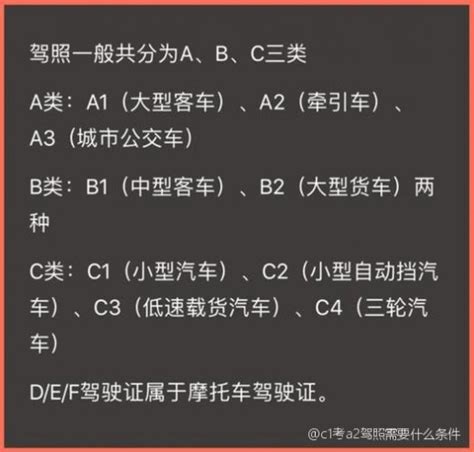 驾照一般共分为A、B、C三类

A类：A1（大型客车）、A2（牵引车）、A3（城市公交车）

B类：B1（中型客车）、B2（大型货车）两种

C类：C1（小型汽车）、C2（小型自动挡汽车）、C3（低速载货汽车）、C4（三轮汽车）

D/E/F驾驶证属于摩托车驾驶证。

@c1考a2驾照需要什么条件